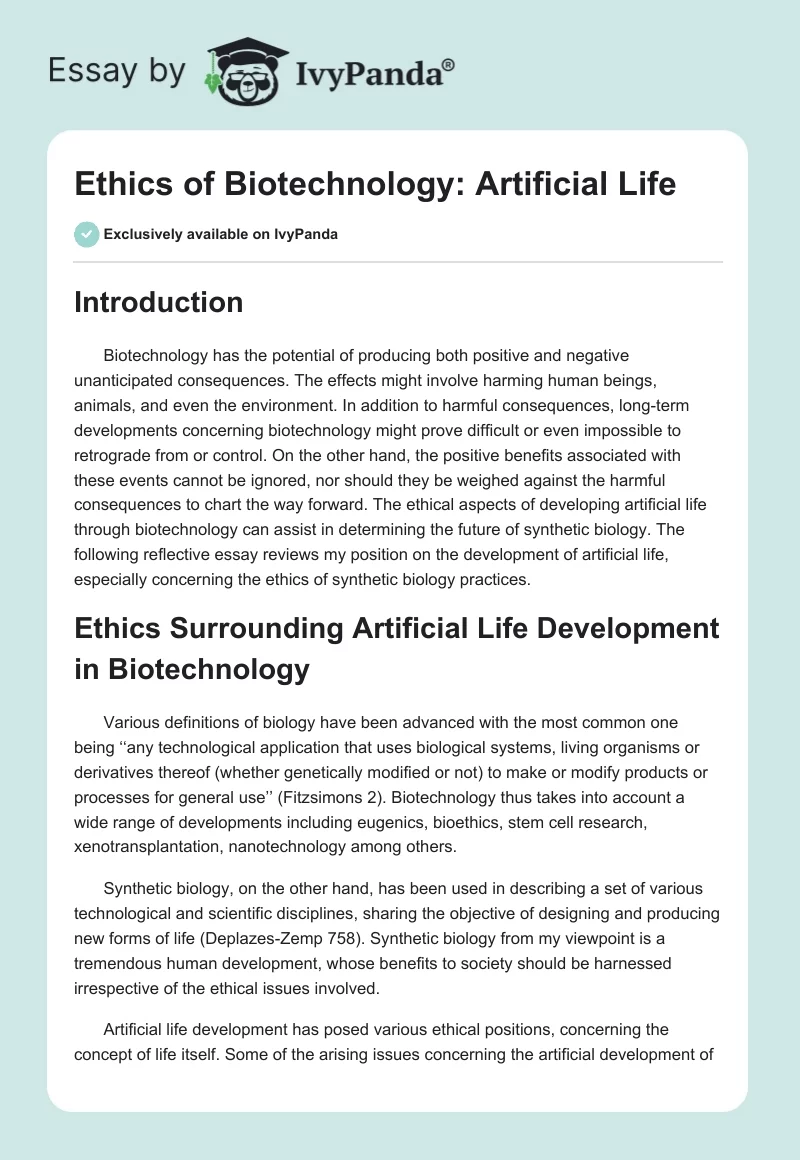 Essay by IvyPanda®

Ethics of Biotechnology: Artificial Life

Exclusively available on IvyPanda

Introduction

Biotechnology has the potential of producing both positive and negative unanticipated consequences. The effects might involve harming human beings, animals, and even the environment. In addition to harmful consequences, long-term developments concerning biotechnology might prove difficult or even impossible to retrograde from or control. On the other hand, the positive benefits associated with these events cannot be ignored, nor should they be weighed against the harmful consequences to chart the way forward. The ethical aspects of developing artificial life through biotechnology can assist in determining the future of synthetic biology. The following reflective essay reviews my position on the development of artificial life, especially concerning the ethics of synthetic biology practices.

Ethics Surrounding Artificial Life Development in Biotechnology

Various definitions of biology have been advanced with the most common one being ‘‘any technological application that uses biological systems, living organisms or derivatives thereof (whether genetically modified or not) to make or modify products or processes for general use’’ (Fitzsimons 2). Biotechnology thus takes into account a wide range of developments including eugenics, bioethics, stem cell research, xenotransplantation, nanotechnology among others.

Synthetic biology, on the other hand, has been used in describing a set of various technological and scientific disciplines, sharing the objective of designing and producing new forms of life (Deplazes-Zemp 758). Synthetic biology from my viewpoint is a tremendous human development, whose benefits to society should be harnessed irrespective of the ethical issues involved.

Artificial life development has posed various ethical positions, concerning the concept of life itself. Some of the arising issues concerning the artificial development of